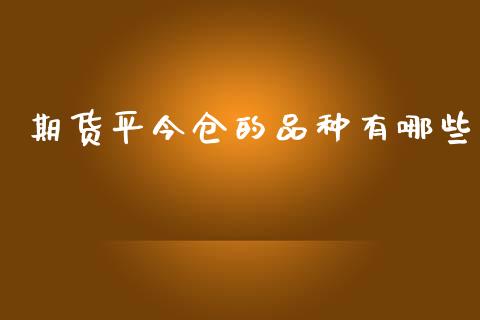 期货平今仓的品种有哪些